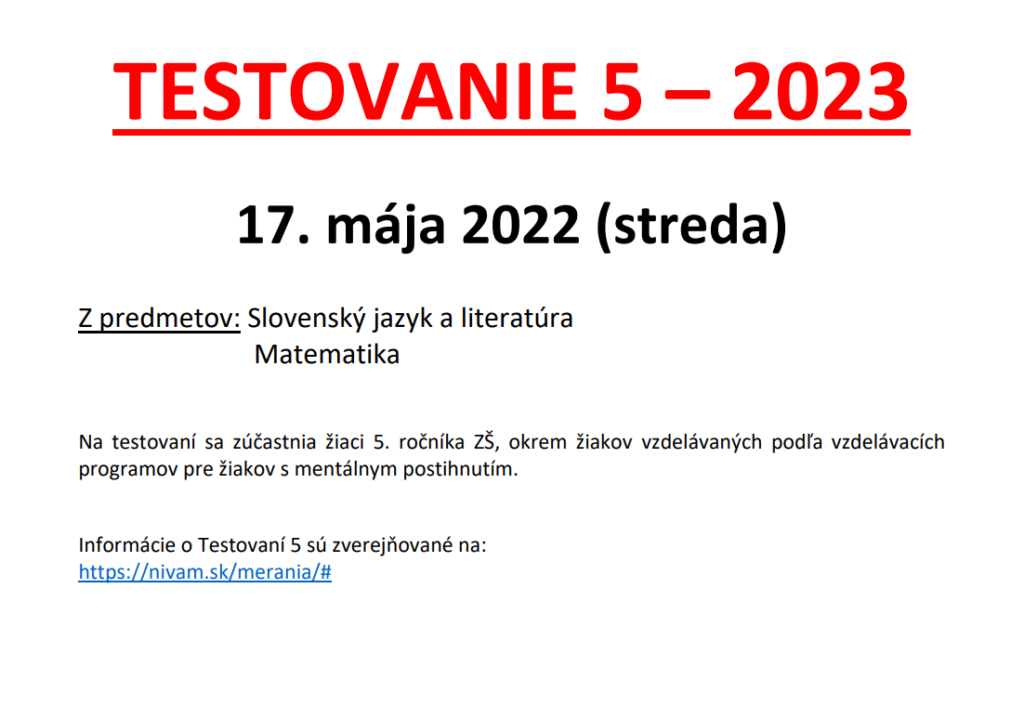 TESTOVANIE 5 – 2023

17. mája 2022 (streda)

Z predmetov: Slovenský jazyk a literatúra
Matematika

Na testovaní sa zúčastnia žiaci 5. ročníka ZŠ, okrem žiakov vzdelávaných podľa vzdelávacích programov pre žiakov s mentálnym postihnutím.

Informácie o Testovaní 5 sú zverejňované na:
https://nivam.sk/merania/#